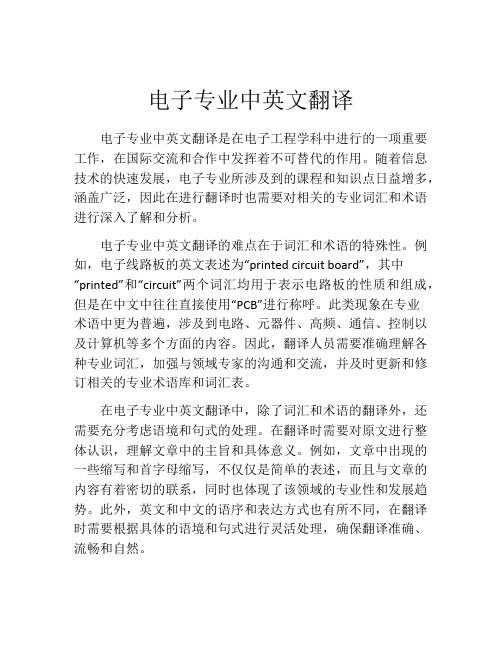 电子专业中英文翻译

电子专业中英文翻译是在电子工程学科中进行的一项重要工作，在国际交流和合作中发挥着不可替代的作用。随着信息技术的快速发展，电子专业所涉及到的课程和知识点日益增多，涵盖广泛，因此在进行翻译时也需要对相关的专业词汇和术语进行深入了解和分析。

电子专业中英文翻译的难点在于词汇和术语的特殊性。例如，电子线路板的英文表述为“printed circuit board”，其中“printed”和“circuit”两个词汇均用于表示电路板的性质和组成，但是在中文中往往直接使用“PCB”进行称呼。此类现象在专业术语中更为普遍，涉及到电路、元器件、高频、通信、控制以及计算机等多个方面的内容。因此，翻译人员需要准确理解各种专业词汇，加强与领域专家的沟通和交流，并及时更新和修订相关的专业术语库和词汇表。

在电子专业中英文翻译中，除了词汇和术语的翻译外，还需要充分考虑语境和句式的处理。在翻译时需要对原文进行整体认识，理解文章中的主旨和具体意义。例如，文章中出现的一些缩写和首字母缩写，不仅仅是简单的表述，而且与文章的内容有着密切的联系，同时也体现了该领域的专业性和发展趋势。此外，英文和中文的语序和表达方式也有所不同，在翻译时需要根据具体的语境和句式进行灵活处理，确保翻译准确、流畅和自然。